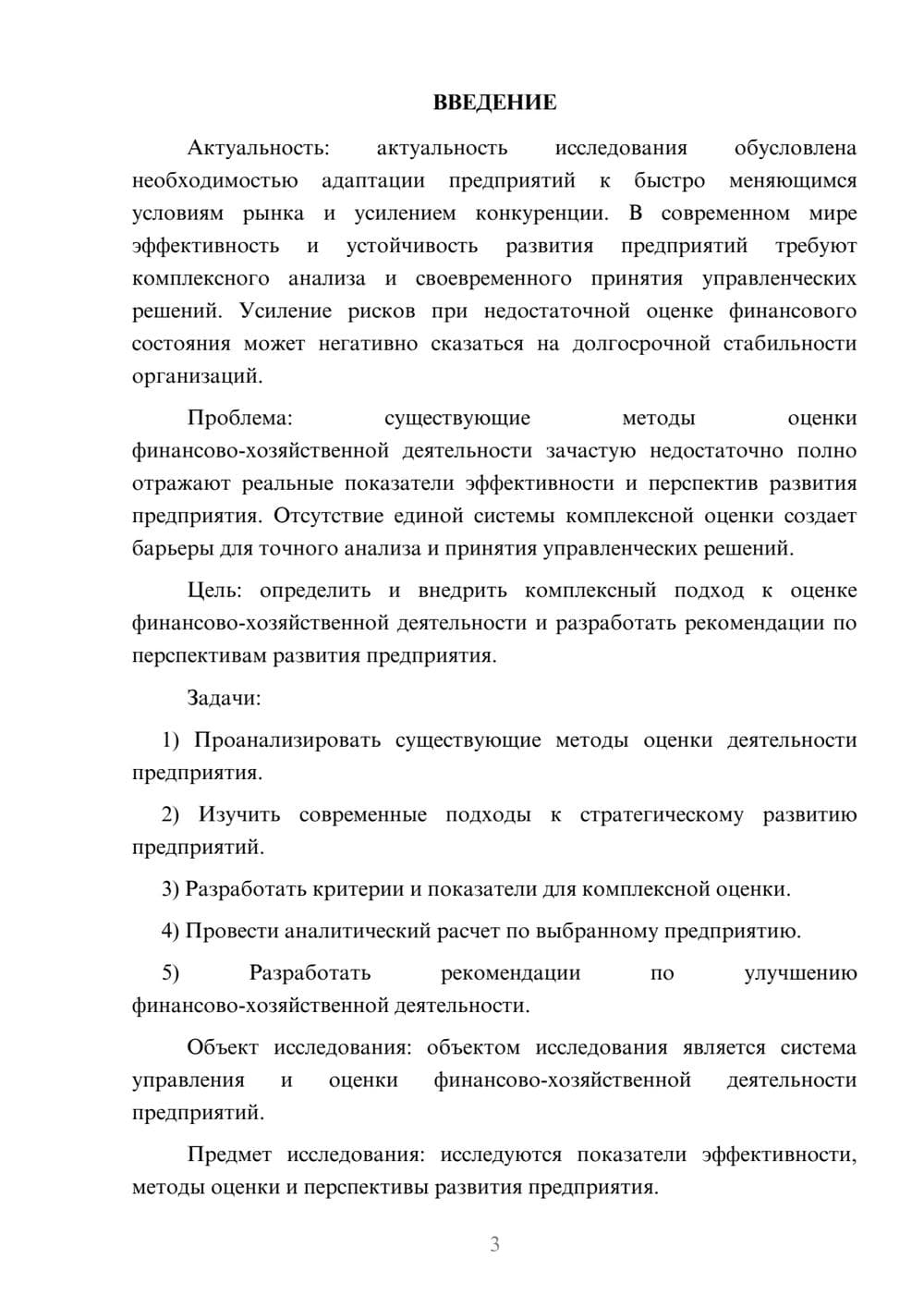 ВВЕДЕНИЕ

Актуальность: актуальность исследования обусловлена необходимостью адаптации предприятий к быстро меняющимся условиям рынка и усилением конкуренции. В современном мире эффективность и устойчивость развития предприятий требуют комплексного анализа и своевременного принятия управленческих решений. Усиление рисков при недостаточной оценке финансового состояния может негативно сказаться на долгосрочной стабильности организаций.

Проблема: существующие методы оценки финансово-хозяйственной деятельности зачастую недостаточно полно отражают реальные показатели эффективности и перспектив развития предприятия. Отсутствие единой системы комплексной оценки создает барьеры для точного анализа и принятия управленческих решений.

Цель: определить и внедрить комплексный подход к оценке финансово-хозяйственной деятельности и разработать рекомендации по перспективам развития предприятия.

Задачи:

1) Проанализировать существующие методы оценки деятельности предприятия.

2) Изучить современные подходы к стратегическому развитию предприятий.

3) Разработать критерии и показатели для комплексной оценки.

4) Провести аналитический расчет по выбранному предприятию.

5) Разработать рекомендации по улучшению финансово-хозяйственной деятельности.

Объект исследования: объектом исследования является система управления и оценки финансово-хозяйственной деятельности предприятий.

Предмет исследования: исследуются показатели эффективности, методы оценки и перспективы развития предприятия.

3